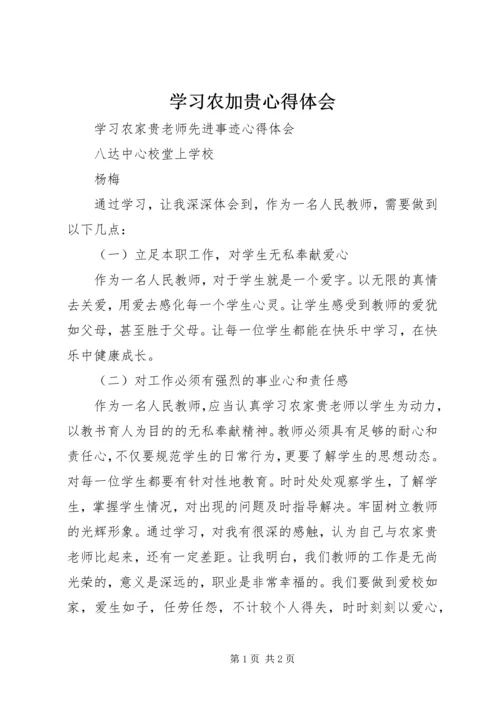 学习农加贵心得体会

学习农家贵老师先进事迹心得体会

八达中心校堂上学校

杨梅

通过学习，让我深深体会到，作为一名人民教师，需要做到以下几点：

（一）立足本职工作，对学生无私奉献爱心

作为一名人民教师，对于学生就是一个爱字。以无限的真情去关爱，用爱去感化每一个学生心灵。让学生感受到教师的爱犹如父母，甚至胜于父母。让每一位学生都能在快乐中学习，在快乐中健康成长。

（二）对工作必须有强烈的事业心和责任感

作为一名人民教师，应当认真学习农家贵老师以学生为动力，以教书育人为目的的无私奉献精神。教师必须具有足够的耐心和责任心，不仅要规范学生的日常行为，更要了解学生的思想动态。对每一位学生都要有针对性地教育。时时处处观察学生，了解学生，掌握学生情况，对出现的问题及时指导解决。牢固树立教师的光辉形象。通过学习，对我有很深的感触，认为自己与农家贵老师比起来，还有一定差距。让我明白，我们教师的工作是无尚光荣的，意义是深远的，职业是非常幸福的。我们要做到爱校如家，爱生如子，任劳任怨，不计较个人得失，时时刻刻以爱心，

第1页 共2页